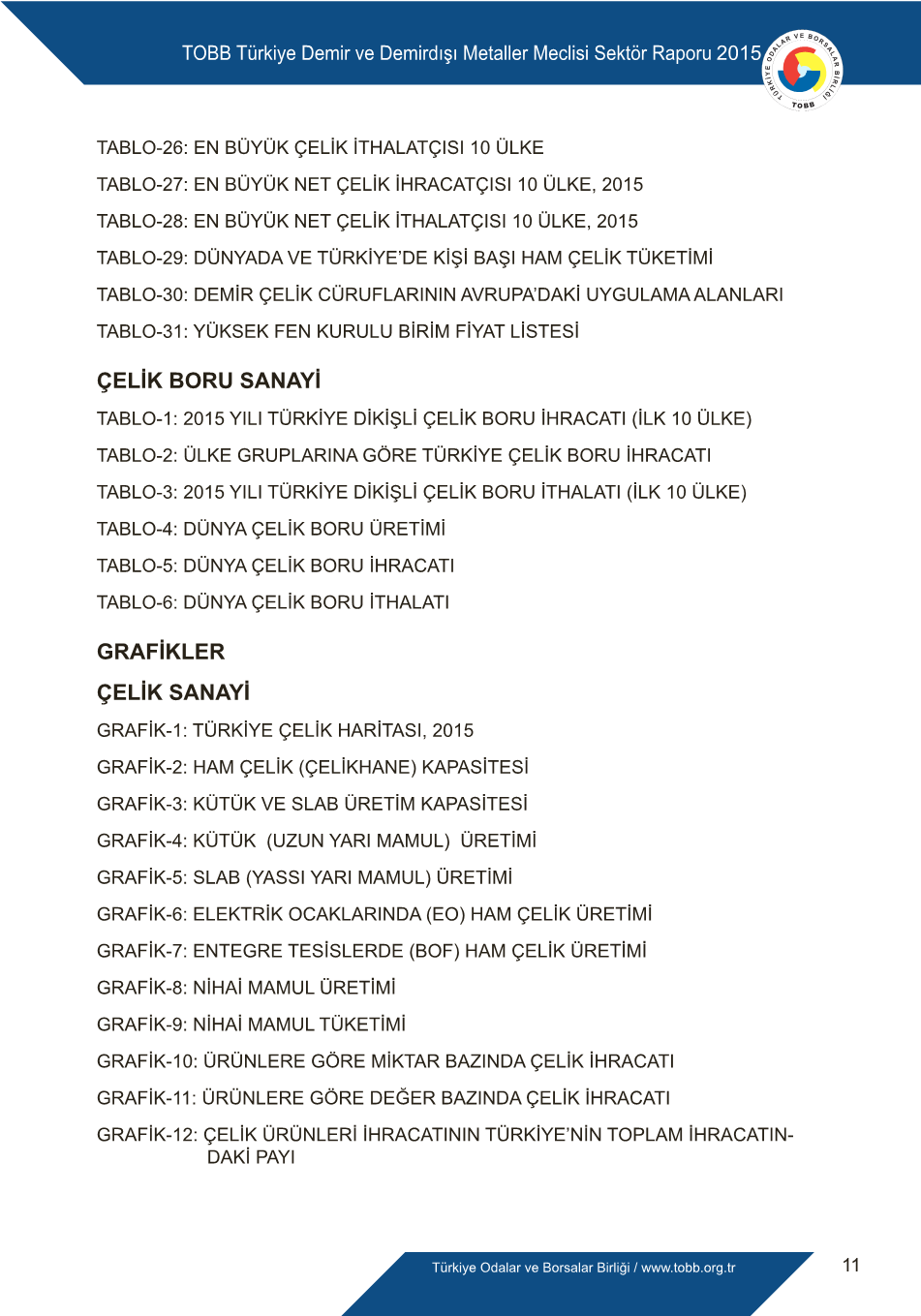 TOBB Türkiye Demir ve Demirdışı Metaller Meclisi Sektör Raporu 2015

TÜRKİYE ODALAR VE BORSALAR BİRLİĞİ
TOBB

TABLO-26: EN BÜYÜK ÇELİK İTHALATÇISI 10 ÜLKE
TABLO-27: EN BÜYÜK NET ÇELİK İHRACATÇISI 10 ÜLKE, 2015
TABLO-28: EN BÜYÜK NET ÇELİK İTHALATÇISI 10 ÜLKE, 2015
TABLO-29: DÜNYADA VE TÜRKİYE'DE KİŞİ BAŞI HAM ÇELİK TÜKETİMİ
TABLO-30: DEMİR ÇELİK CÜRUFLARININ AVRUPA'DAKİ UYGULAMA ALANLARI
TABLO-31: YÜKSEK FEN KURULU BİRİM FİYAT LİSTESİ

ÇELİK BORU SANAYİ
TABLO-1: 2015 YILI TÜRKİYE DİKİŞLİ ÇELİK BORU İHRACATI (İLK 10 ÜLKE)
TABLO-2: ÜLKE GRUPLARINA GÖRE TÜRKİYE ÇELİK BORU İHRACATI
TABLO-3: 2015 YILI TÜRKİYE DİKİŞLİ ÇELİK BORU İTHALATI (İLK 10 ÜLKE)
TABLO-4: DÜNYA ÇELİK BORU ÜRETİMİ
TABLO-5: DÜNYA ÇELİK BORU İHRACATI
TABLO-6: DÜNYA ÇELİK BORU İTHALATI

GRAFİKLER
ÇELİK SANAYİ
GRAFİK-1: TÜRKİYE ÇELİK HARİTASI, 2015
GRAFİK-2: HAM ÇELİK (ÇELİKHANE) KAPASİTESİ
GRAFİK-3: KÜTÜK VE SLAB ÜRETİM KAPASİTESİ
GRAFİK-4: KÜTÜK (UZUN YARI MAMUL) ÜRETİMİ
GRAFİK-5: SLAB (YASSI YARI MAMUL) ÜRETİMİ
GRAFİK-6: ELEKTRİK OCAKLARINDA (EO) HAM ÇELİK ÜRETİMİ
GRAFİK-7: ENTEGRE TESİSLERDE (BOF) HAM ÇELİK ÜRETİMİ
GRAFİK-8: NİHAİ MAMUL ÜRETİMİ
GRAFİK-9: NİHAİ MAMUL TÜKETİMİ
GRAFİK-10: ÜRÜNLERE GÖRE MİKTAR BAZINDA ÇELİK İHRACATI
GRAFİK-11: ÜRÜNLERE GÖRE DEĞER BAZINDA ÇELİK İHRACATI
GRAFİK-12: ÇELİK ÜRÜNLERİ İHRACATININ TÜRKİYE'NİN TOPLAM İHRACATINDAKİ PAYI

Türkiye Odalar ve Borsalar Birliği / www.tobb.org.tr
11